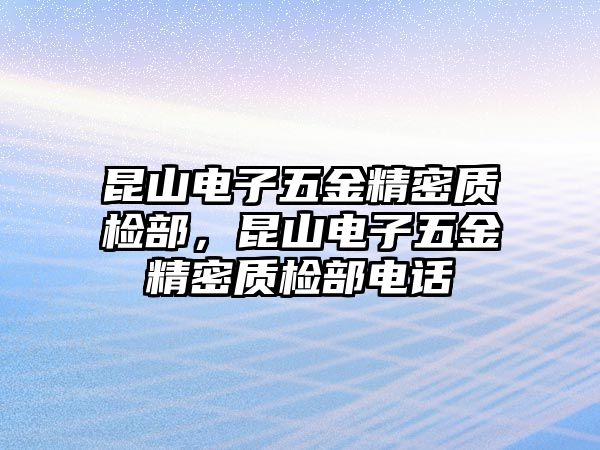 昆山电子五金精密质检部，昆山电子五金精密质检部电话